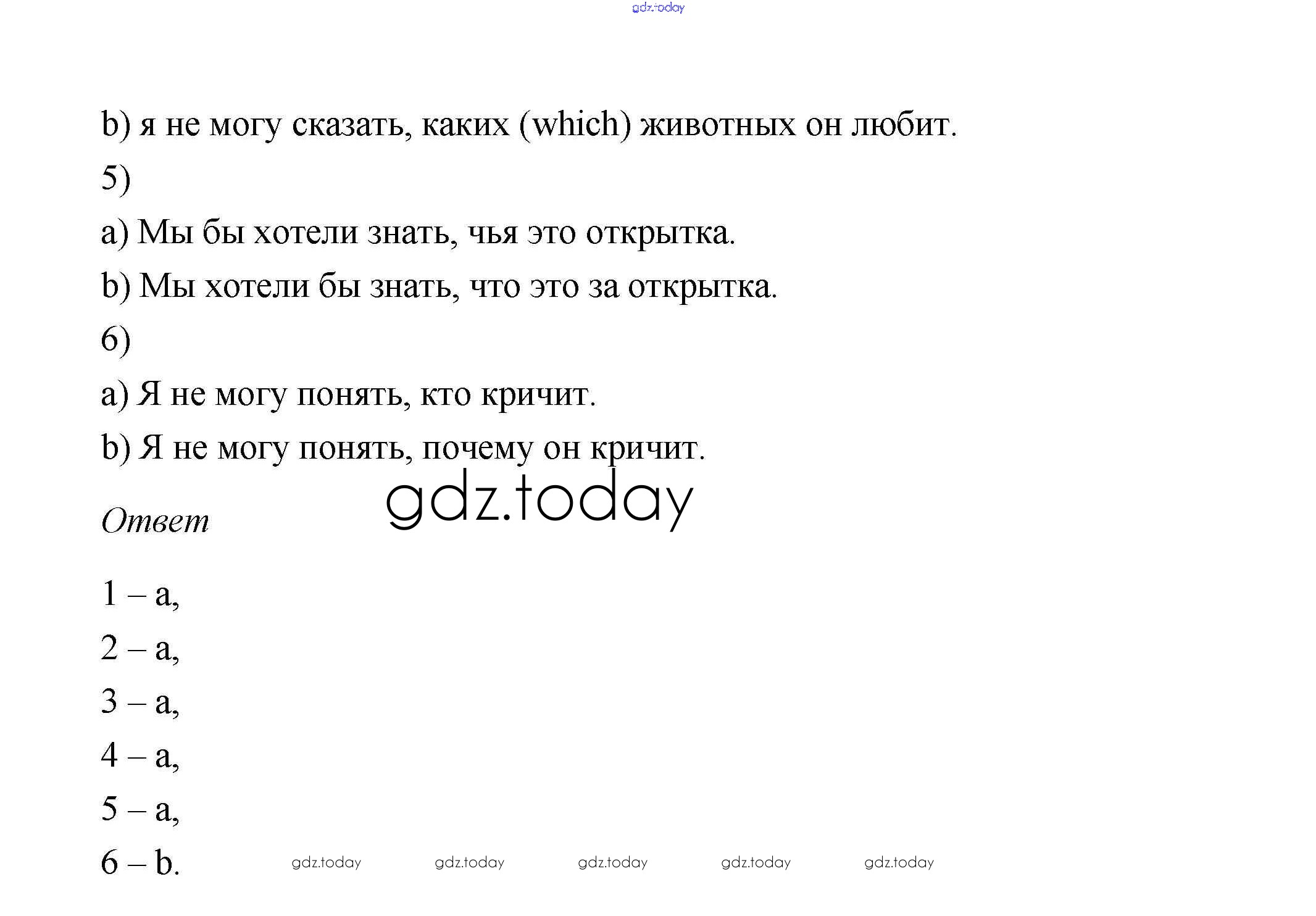 gdz.today

b) я не могу сказать, каких (which) животных он любит.

5)

a) Мы бы хотели знать, чья это открытка.

b) Мы хотели бы знать, что это за открытка.

6)

a) Я не могу понять, кто кричит.

b) Я не могу понять, почему он кричит.

gdz.today

Ответ

1 – a,

2 – a,

3 – a,

4 – a,

5 – a,

6 – b.

gdz.today gdz.today gdz.today gdz.today gdz.today